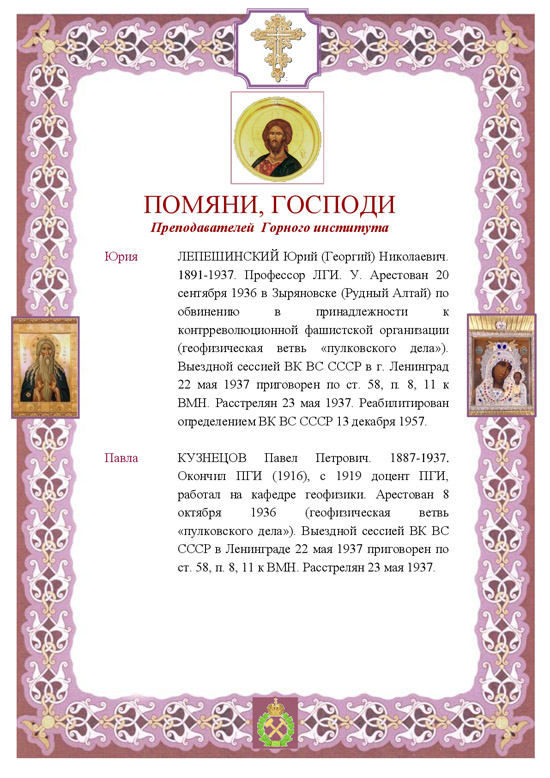 ПОМЯНИ, ГОСПОДИ
Преподавателей Горного института

Юрия

ЛЕПЕШИНСКИЙ Юрий (Георгий) Николаевич. 1891-1937. Профессор ЛГИ. У. Арестован 20 сентября 1936 в Зыряновске (Рудный Алтай) по обвинению в принадлежности к контрреволюционной фашистской организации (геофизическая ветвь «пулковского дела»). Выездной сессией ВК ВС СССР в г. Ленинград 22 мая 1937 приговорен по ст. 58, п. 8, 11 к ВМН. Расстрелян 23 мая 1937. Реабилитирован определением ВК ВС СССР 13 декабря 1957.

Павла

КУЗНЕЦОВ Павел Петрович. 1887-1937. Окончил ПГИ (1916), с 1919 доцент ПГИ, работал на кафедре геофизики. Арестован 8 октября 1936 (геофизическая ветвь «пулковского дела»). Выездной сессией ВК ВС СССР в Ленинграде 22 мая 1937 приговорен по ст. 58, п. 8, 11 к ВМН. Расстрелян 23 мая 1937.